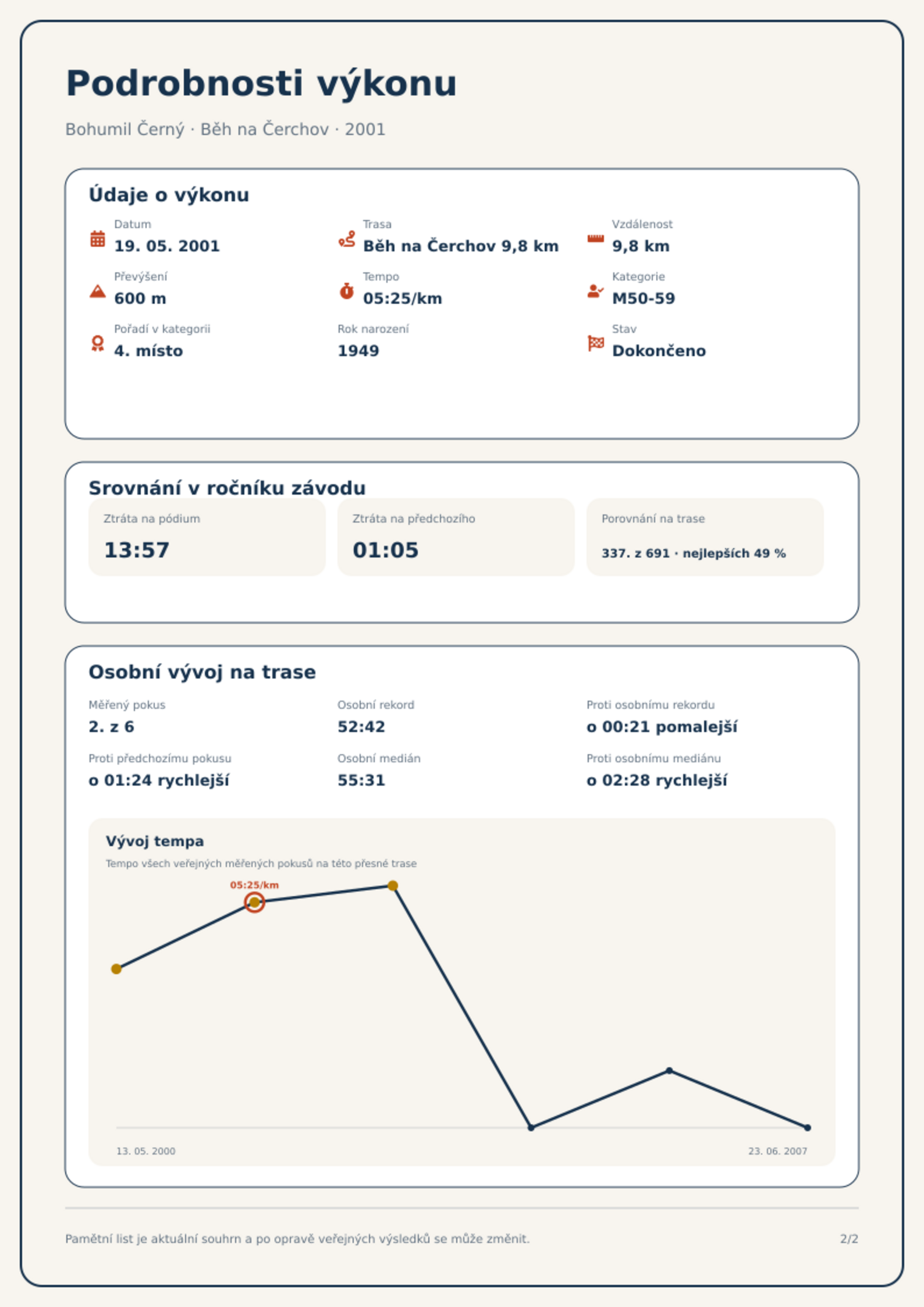 Podrobnosti výkonu

Bohumil Černý · Běh na Čerchov · 2001

Údaje o výkonu

Datum
19. 05. 2001

Trasa
Běh na Čerchov 9,8 km

Vzdálenost
9,8 km

Převýšení
600 m

Tempo
05:25/km

Kategorie
M50-59

Pořadí v kategorii
4. místo

Rok narození
1949

Stav
Dokončeno

Srovnání v ročníku závodu

Ztráta na pódium
13:57

Ztráta na předchozího
01:05

Porovnání na trase
337. z 691 · nejlepších 49 %

Osobní vývoj na trase

Měřený pokus
2. z 6

Osobní rekord
52:42

Proti osobnímu rekordu
o 00:21 pomalejší

Proti předchozímu pokusu
o 01:24 rychlejší

Osobní medián
55:31

Proti osobnímu mediánu
o 02:28 rychlejší

Vývoj tempa
Tempo všech veřejných měřených pokusů na této přesné trase

05:25/km

13. 05. 2000
23. 06. 2007

Pamětní list je aktuální souhrn a po opravě veřejných výsledků se může změnit.
2/2